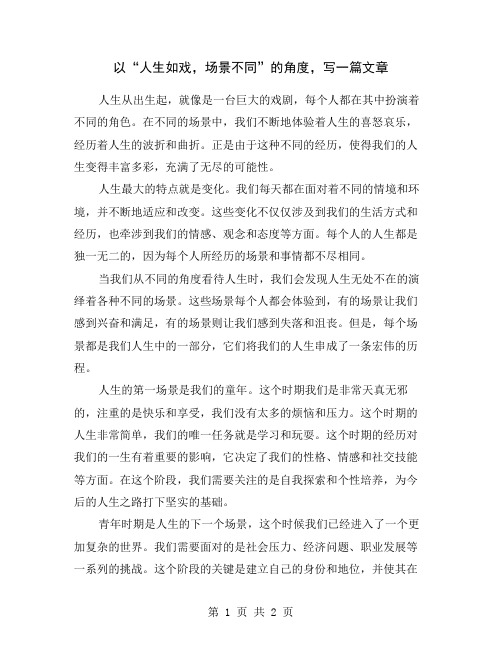 以“人生如戏，场景不同”的角度，写一篇文章

人生从出生起，就像是一台巨大的戏剧，每个人都在其中扮演着不同的角色。在不同的场景中，我们不断地体验着人生的喜怒哀乐，经历着人生的波折和曲折。正是由于这种不同的经历，使得我们的人生变得丰富多彩，充满了无尽的可能性。

人生最大的特点就是变化。我们每天都在面对着不同的情境和环境，并不断地适应和改变。这些变化不仅仅涉及到我们的生活方式和经历，也牵涉到我们的情感、观念和态度等方面。每个人的人生都是独一无二的，因为每个人所经历的场景和事情都不尽相同。

当我们从不同的角度看待人生时，我们会发现人生无处不在的演绎着各种不同的场景。这些场景每个人都会体验到，有的场景让我们感到兴奋和满足，有的场景则让我们感到失落和沮丧。但是，每个场景都是我们人生中的一部分，它们将我们的人生串成了一条宏伟的历程。

人生的第一场景是我们的童年。这个时期我们是非常天真无邪的，注重的是快乐和享受，我们没有太多的烦恼和压力。这个时期的人生非常简单，我们的唯一任务就是学习和玩耍。这个时期的经历对我们的一生有着重要的影响，它决定了我们的性格、情感和社交技能等方面。在这个阶段，我们需要关注的是自我探索和个性培养，为今后的人生之路打下坚实的基础。

青年时期是人生的下一个场景，这个时候我们已经进入了一个更加复杂的世界。我们需要面对的是社会压力、经济问题、职业发展等一系列的挑战。这个阶段的关键是建立自己的身份和地位，并使其在

第 1 页 共 2 页